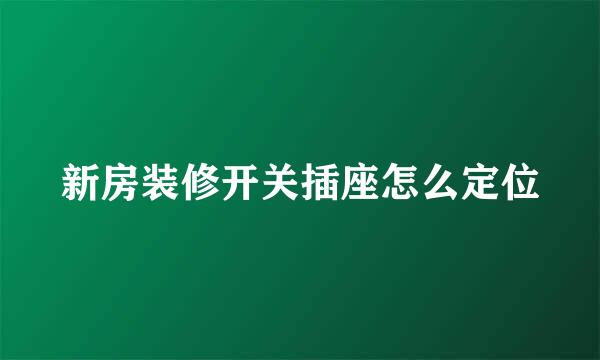 新房装修开关插座怎么定位